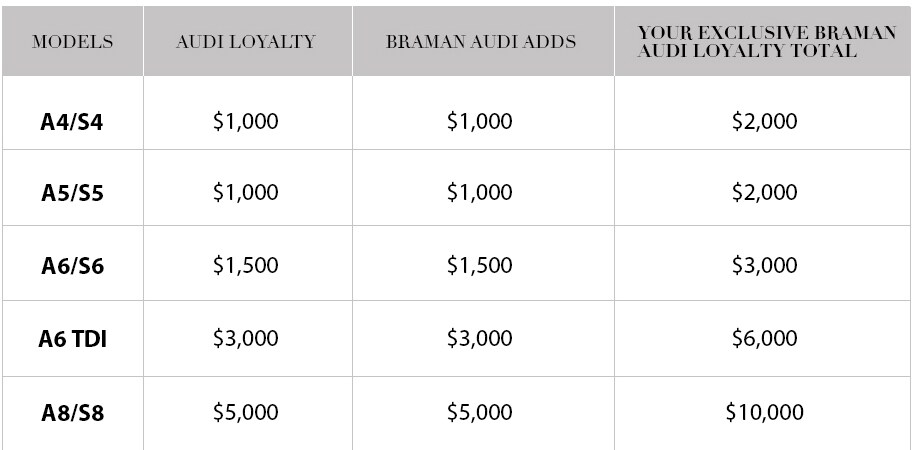 | MODELS | AUDI LOYALTY | BRAMAN AUDI ADDS | YOUR EXCLUSIVE BRAMAN AUDI LOYALTY TOTAL |
|---|---|---|---|
| A4/S4 | \$1,000 | \$1,000 | \$2,000 |
| A5/S5 | \$1,000 | \$1,000 | \$2,000 |
| A6/S6 | \$1,500 | \$1,500 | \$3,000 |
| A6 TDI | \$3,000 | \$3,000 | \$6,000 |
| A8/S8 | \$5,000 | \$5,000 | \$10,000 |